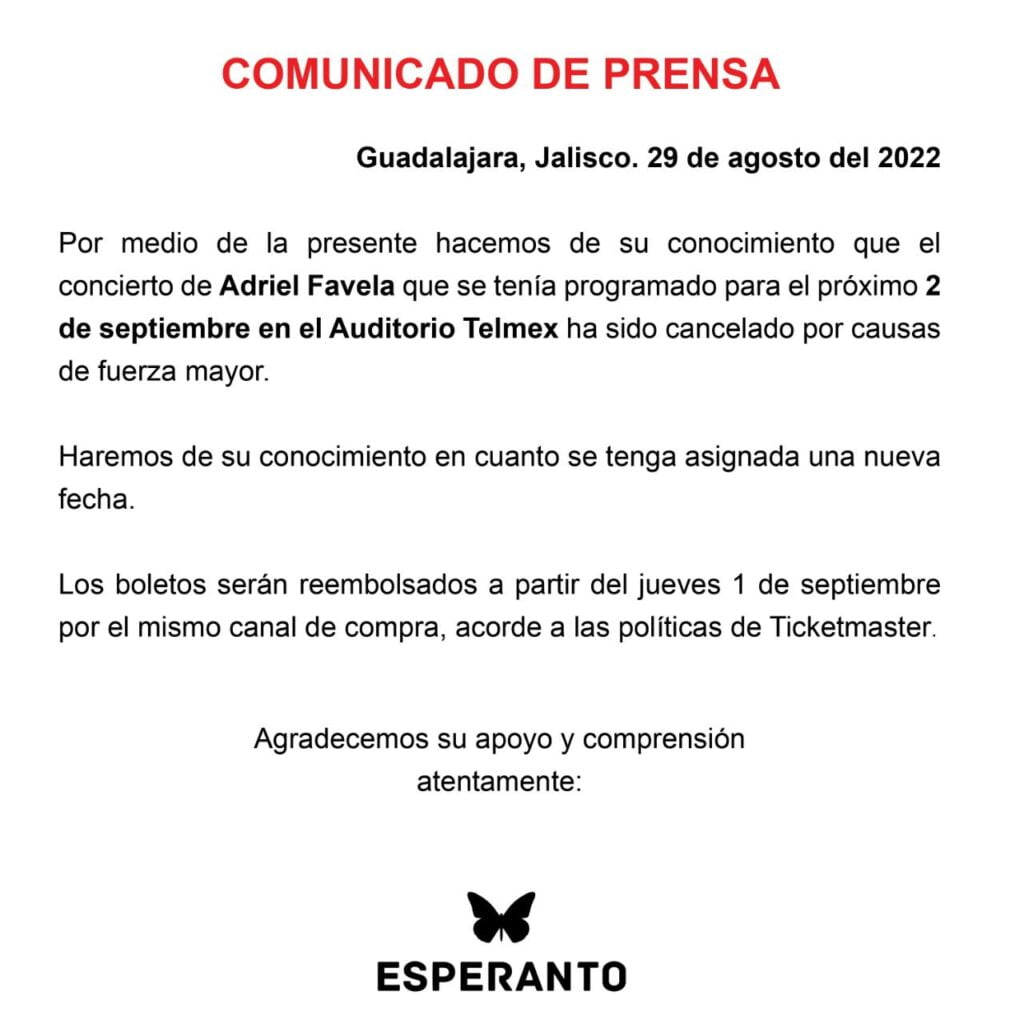 COMUNICADO DE PRENSA

Guadalajara, Jalisco. 29 de agosto del 2022

Por medio de la presente hacemos de su conocimiento que el concierto de Adriel Favela que se tenía programado para el próximo 2 de septiembre en el Auditorio Telmex ha sido cancelado por causas de fuerza mayor.

Haremos de su conocimiento en cuanto se tenga asignada una nueva fecha.

Los boletos serán reembolsados a partir del jueves 1 de septiembre por el mismo canal de compra, acorde a las políticas de Ticketmaster.

Agradecemos su apoyo y comprensión
atentamente:

ESPERANTO